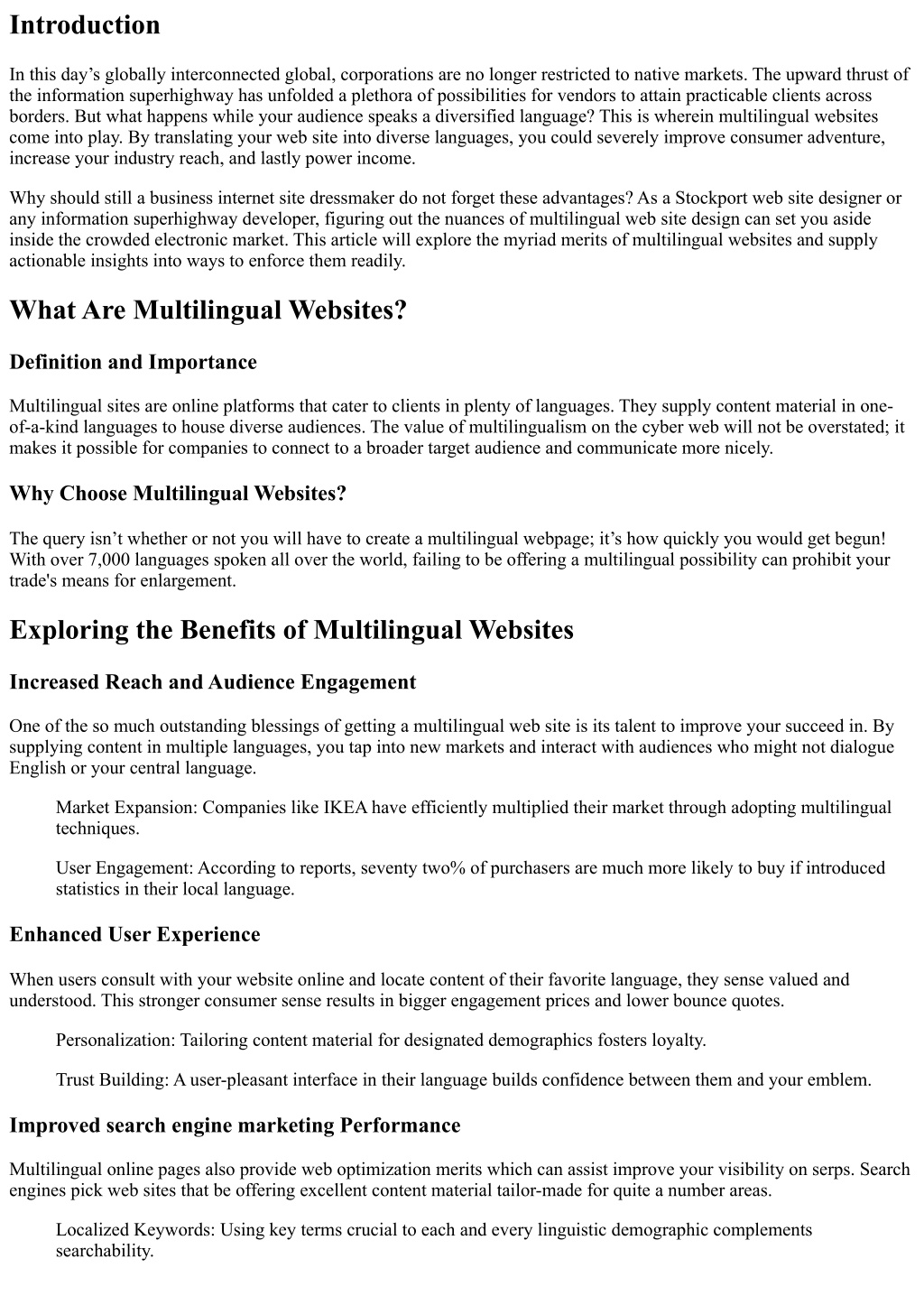 Introduction

In this day's globally interconnected global, corporations are no longer restricted to native markets. The upward thrust of the information superhighway has unfolded a plethora of possibilities for vendors to attain practicable clients across borders. But what happens while your audience speaks a diversified language? This is wherein multilingual websites come into play. By translating your web site into diverse languages, you could severely improve consumer adventure, increase your industry reach, and lastly power income.

Why should still a business internet site dressmaker do not forget these advantages? As a Stockport web site designer or any information superhighway developer, figuring out the nuances of multilingual web site design can set you aside inside the crowded electronic market. This article will explore the myriad merits of multilingual websites and supply actionable insights into ways to enforce them readily.

What Are Multilingual Websites?

Definition and Importance

Multilingual sites are online platforms that cater to clients in plenty of languages. They supply content material in one-of-a-kind languages to house diverse audiences. The value of multilingualism on the cyber web will not be overstated; it makes it possible for companies to connect to a broader target audience and communicate more nicely.

Why Choose Multilingual Websites?

The query isn't whether or not you will have to create a multilingual webpage; it's how quickly you would get begun! With over 7,000 languages spoken all over the world, failing to be offering a multilingual possibility can prohibit your trade's means for enlargement.

Exploring the Benefits of Multilingual Websites

Increased Reach and Audience Engagement

One of the so much outstanding blessings of getting a multilingual web site is its talent to improve your succeed in. By supplying content in multiple languages, you tap into new markets and interact with audiences who might not dialogue English or your central language.

Market Expansion: Companies like IKEA have efficiently multiplied their market through adopting multilingual techniques.

User Engagement: According to reports, seventy two% of purchasers are much more likely to buy if introduced statistics in their local language.

Enhanced User Experience

When users consult with your website online and locate content of their favorite language, they sense valued and understood. This stronger consumer sense results in bigger engagement prices and lower bounce quotes.

Personalization: Tailoring content material for designated demographics fosters loyalty.

Trust Building: A user-pleasant interface in their language builds confidence between them and your emblem.

Improved search engine marketing Performance

Multilingual online pages also provide web optimization merits which can assist improve your visibility on serps. Search engines pick web sites that be offering excellent content material tailor-made for quite a number areas.

Localized Keywords: Using key terms crucial to each and every linguistic demographic complements searchability.